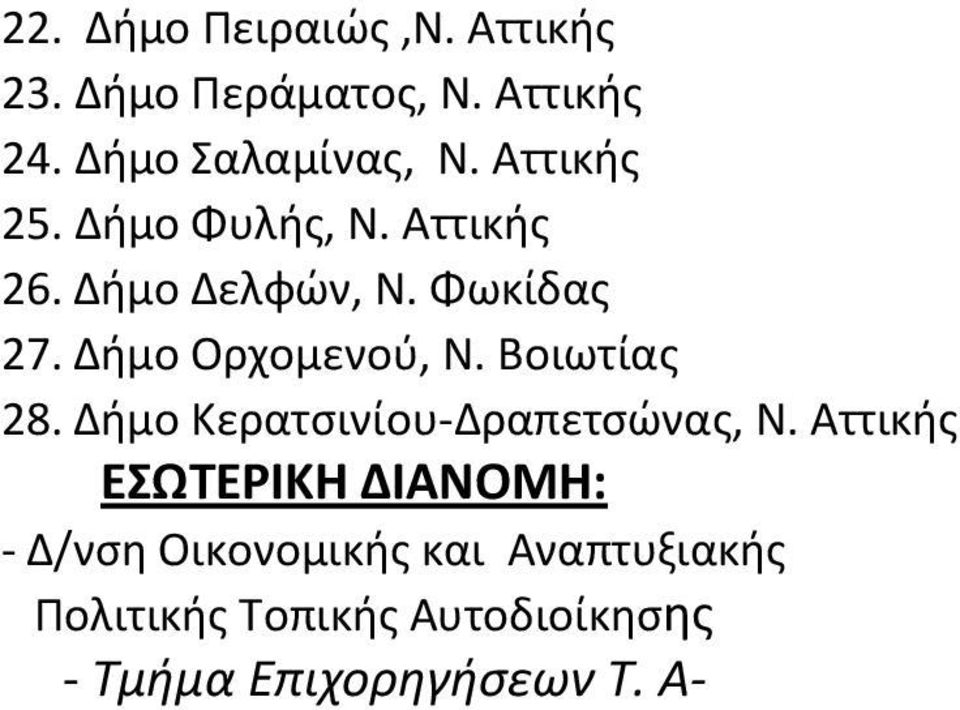 22. Δήμο Πειραιώς ,Ν. Αττικής
23. Δήμο Περάματος, Ν. Αττικής
24. Δήμο Σαλαμίνας, Ν. Αττικής
25. Δήμο Φυλής, Ν. Αττικής
26. Δήμο Δελφών, Ν. Φωκίδας
27. Δήμο Ορχομενού, Ν. Βοιωτίας
28. Δήμο Κερατσινίου-Δραπετσώνας, Ν. Αττικής

ΕΣΩΤΕΡΙΚΗ ΔΙΑΝΟΜΗ:

- Δ/νση Οικονομικής και Αναπτυξιακής Πολιτικής Τοπικής Αυτοδιοίκησης
- Τμήμα Επιχορηγήσεων Τ. Α-